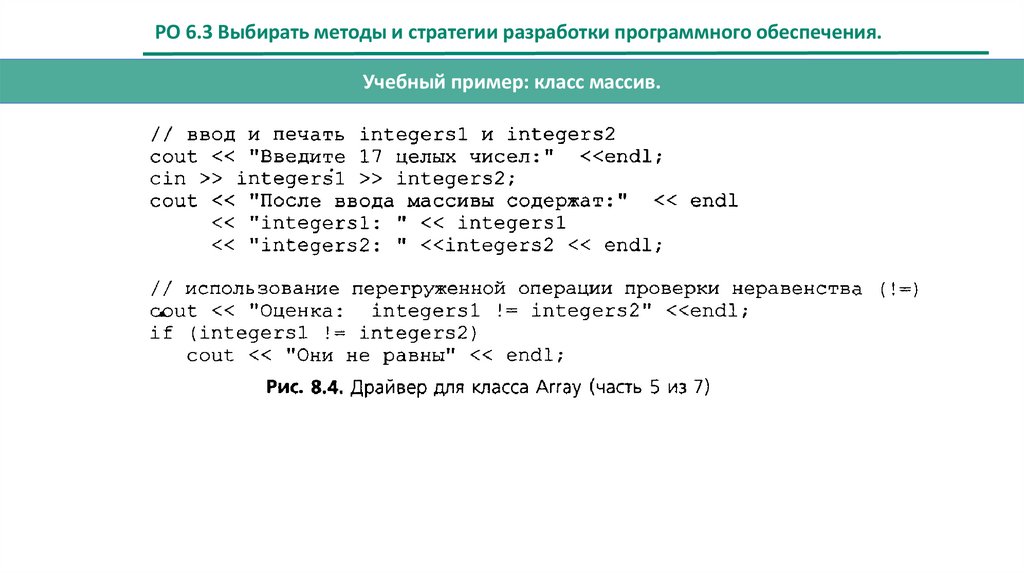 РО 6.3 Выбирать методы и стратегии разработки программного обеспечения.

Учебный пример: класс массив.

// ввод и печать integers1 и integers2
cout << "Введите 17 целых чисел:" <<endl;
cin >> integers1 >> integers2;
cout << "После ввода массивы содержат:" << endl
     << "integers1: " << integers1
     << "integers2: " <<integers2 << endl;

// использование перегруженной операции проверки неравенства (!=)
cout << "Оценка:  integers1 != integers2" <<endl;
if (integers1 != integers2)
   cout << "Они не равны" << endl;

Рис. 8.4. Драйвер для класса Array (часть 5 из 7)